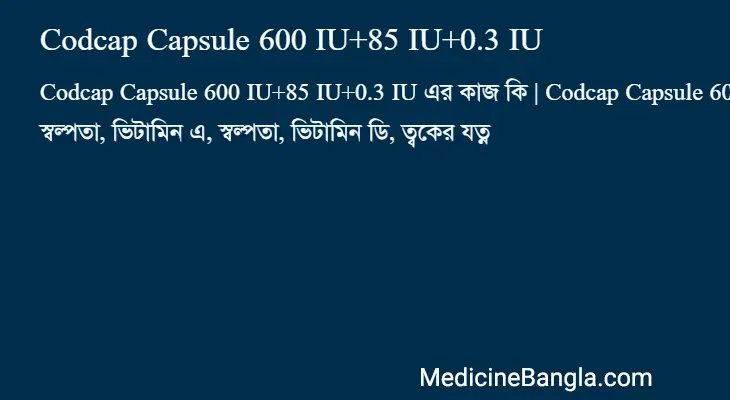 Codcap Capsule 600 IU+85 IU+0.3 IU

Codcap Capsule 600 IU+85 IU+0.3 IU এর কাজ কি | Codcap Capsule 60 স্বল্পতা, ভিটামিন এ, স্বল্পতা, ভিটামিন ডি, ত্বকের যত্ন

MedicineBangla.com